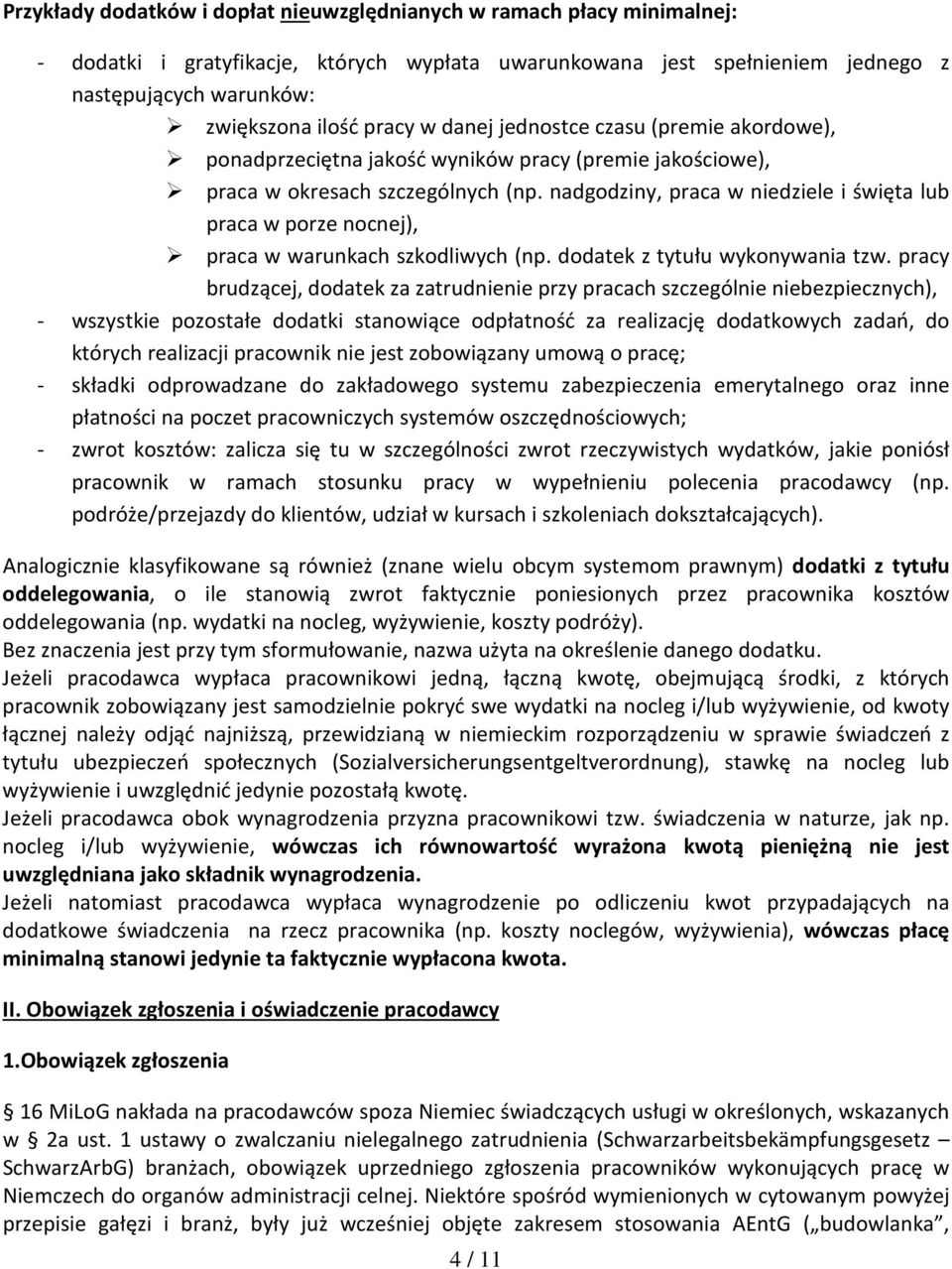 Przykłady dodatków i dopłat nieuwzględnianych w ramach płacy minimalnej:

- dodatki i gratyfikacje, których wypłata uwarunkowana jest spełnieniem jednego z następujących warunków:
➢ zwiększona ilość pracy w danej jednostce czasu (premie akordowe),
➢ ponadprzeciętna jakość wyników pracy (premie jakościowe),
➢ praca w okresach szczególnych (np. nadgodziny, praca w niedziele i święta lub praca w porze nocnej),
➢ praca w warunkach szkodliwych (np. dodatek z tytułu wykonywania tzw. pracy brudzącej, dodatek za zatrudnienie przy pracach szczególnie niebezpiecznych),
- wszystkie pozostałe dodatki stanowiące odpłatność za realizację dodatkowych zadań, do których realizacji pracownik nie jest zobowiązany umową o pracę;
- składki odprowadzane do zakładowego systemu zabezpieczenia emerytalnego oraz inne płatności na poczet pracowniczych systemów oszczędnościowych;
- zwrot kosztów: zalicza się tu w szczególności zwrot rzeczywistych wydatków, jakie poniósł pracownik w ramach stosunku pracy w wypełnieniu polecenia pracodawcy (np. podróże/przejazdy do klientów, udział w kursach i szkoleniach dokształcających).

Analogicznie klasyfikowane są również (znane wielu obcym systemom prawnym) dodatki z tytułu oddelegowania, o ile stanowią zwrot faktycznie poniesionych przez pracownika kosztów oddelegowania (np. wydatki na nocleg, wyżywienie, koszty podróży).
Bez znaczenia jest przy tym sformułowanie, nazwa użyta na określenie danego dodatku.
Jeżeli pracodawca wypłaca pracownikowi jedną, łączną kwotę, obejmującą środki, z których pracownik zobowiązany jest samodzielnie pokryć swe wydatki na nocleg i/lub wyżywienie, od kwoty łącznej należy odjąć najniższą, przewidzianą w niemieckim rozporządzeniu w sprawie świadczeń z tytułu ubezpieczeń społecznych (Sozialversicherungsentgeltverordnung), stawkę na nocleg lub wyżywienie i uwzględnić jedynie pozostałą kwotę.
Jeżeli pracodawca obok wynagrodzenia przyzna pracownikowi tzw. świadczenia w naturze, jak np. nocleg i/lub wyżywienie, wówczas ich równowartość wyrażona kwotą pieniężną nie jest uwzględniana jako składnik wynagrodzenia.
Jeżeli natomiast pracodawca wypłaca wynagrodzenie po odliczeniu kwot przypadających na dodatkowe świadczenia na rzecz pracownika (np. koszty noclegów, wyżywienia), wówczas płacę minimalną stanowi jedynie ta faktycznie wypłacona kwota.

II. Obowiązek zgłoszenia i oświadczenie pracodawcy

1.Obowiązek zgłoszenia

§ 16 MiLoG nakłada na pracodawców spoza Niemiec świadczących usługi w określonych, wskazanych w § 2a ust. 1 ustawy o zwalczaniu nielegalnego zatrudnienia (Schwarzarbeitsbekämpfungsgesetz – SchwarzArbG) branżach, obowiązek uprzedniego zgłoszenia pracowników wykonujących pracę w Niemczech do organów administracji celnej. Niektóre spośród wymienionych w cytowanym powyżej przepisie gałęzi i branż, były już wcześniej objęte zakresem stosowania AEntG („budowlanka”,

4 / 11